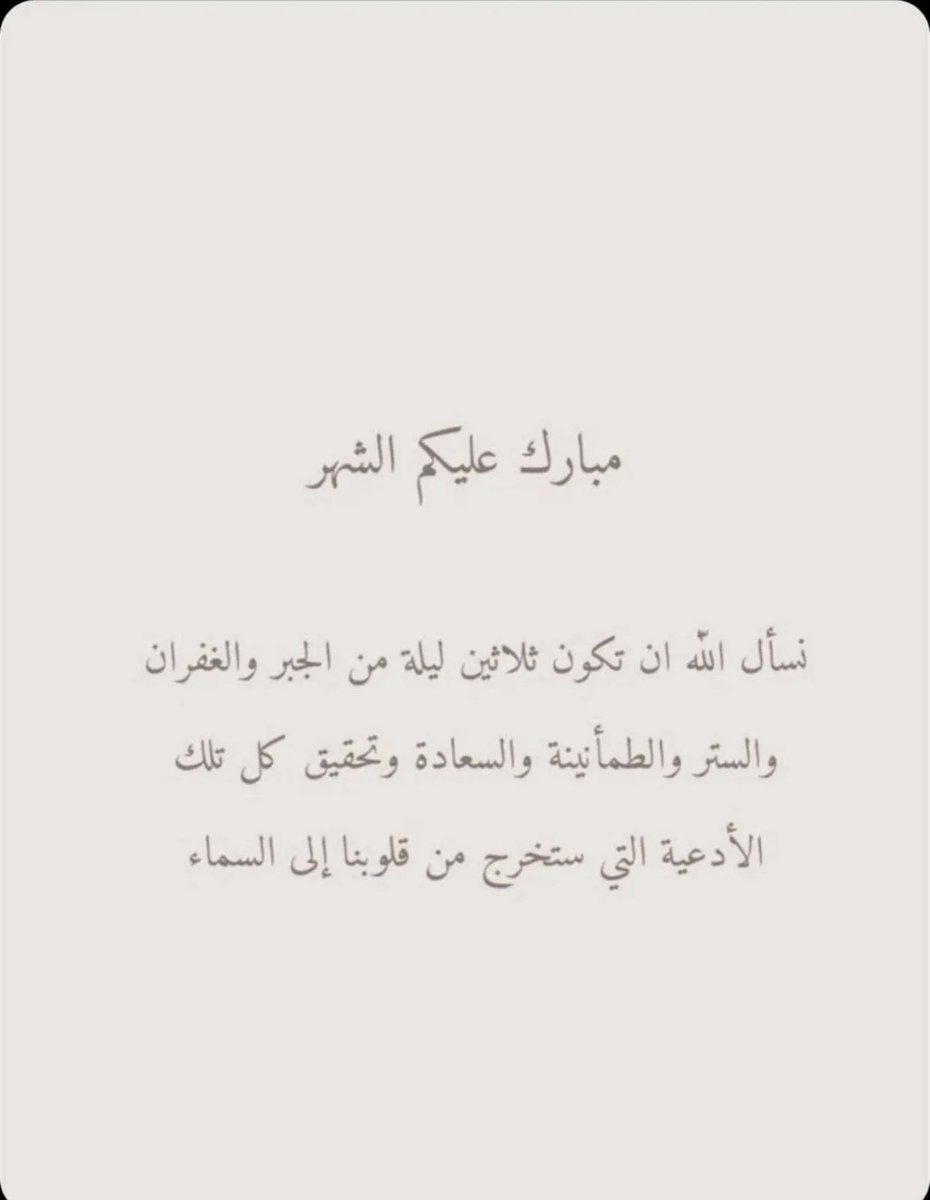 مبارك عليكم الشهر

نسأل الله ان تكون ثلاثين ليلة من الجبر والغفران والستر والطمأنينة والسعادة وتحقيق كل تلك الأدعية التي ستخرج من قلوبنا إلى السماء